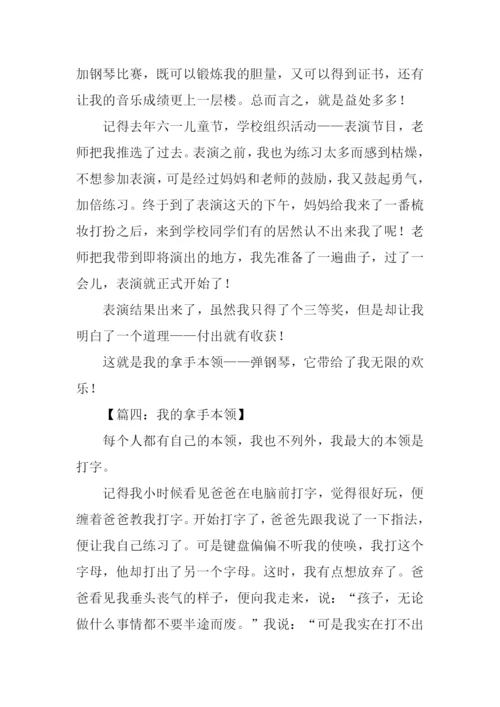 加钢琴比赛，既可以锻炼我的胆量，又可以得到证书，还有让我的音乐成绩更上一层楼。总而言之，就是益处多多！

记得去年六一儿童节，学校组织活动——表演节目，老师把我推选了过去。表演之前，我也为练习太多而感到枯燥，不想参加表演，可是经过妈妈和老师的鼓励，我又鼓起勇气，加倍练习。终于到了表演这天的下午，妈妈给我来了一番梳妆打扮之后，来到学校同学们有的居然认不出来我了呢！老师把我带到即将演出的地方，我先准备了一遍曲子，过了一会儿，表演就正式开始了！

表演结果出来了，虽然我只得了个三等奖，但是却让我明白了一个道理——付出就有收获！

这就是我的拿手本领——弹钢琴，它带给了我无限的欢乐！

【篇四：我的拿手本领】

每个人都有自己的本领，我也不列外，我最大的本领是打字。

记得我小时候看见爸爸在电脑前打字，觉得很好玩，便缠着爸爸教我打字。开始打字了，爸爸先跟我说了一下指法，便让我自己练习了。可是键盘偏偏不听我的使唤，我打这个字母，他却打出了另一个字母。这时，我有点想放弃了。爸爸看见我垂头丧气的样子，便向我走来，说：“孩子，无论做什么事情都不要半途而废。”我说：“可是我实在打不出